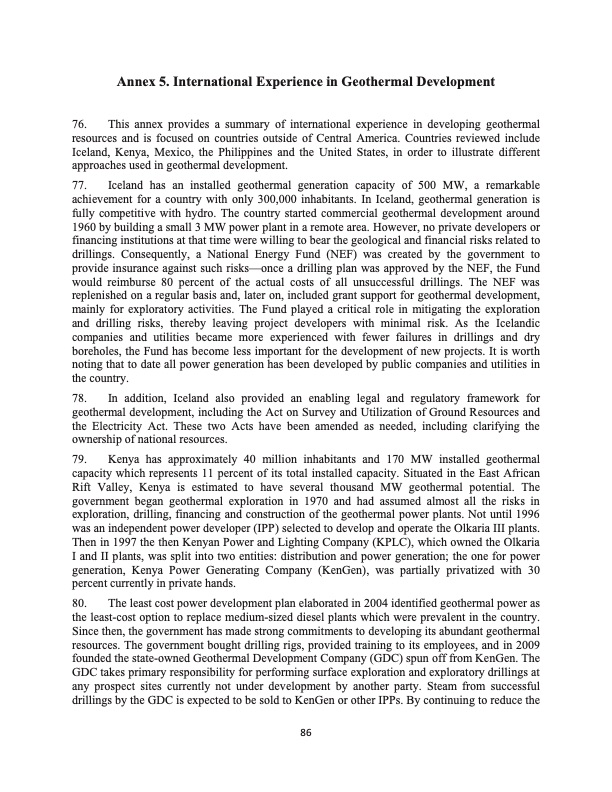 Annex 5. International Experience in Geothermal Development

76. This annex provides a summary of international experience in developing geothermal resources and is focused on countries outside of Central America. Countries reviewed include Iceland, Kenya, Mexico, the Philippines and the United States, in order to illustrate different approaches used in geothermal development.

77. Iceland has an installed geothermal generation capacity of 500 MW, a remarkable achievement for a country with only 300,000 inhabitants. In Iceland, geothermal generation is fully competitive with hydro. The country started commercial geothermal development around 1960 by building a small 3 MW power plant in a remote area. However, no private developers or financing institutions at that time were willing to bear the geological and financial risks related to drillings. Consequently, a National Energy Fund (NEF) was created by the government to provide insurance against such risks—once a drilling plan was approved by the NEF, the Fund would reimburse 80 percent of the actual costs of all unsuccessful drillings. The NEF was replenished on a regular basis and, later on, included grant support for geothermal development, mainly for exploratory activities. The Fund played a critical role in mitigating the exploration and drilling risks, thereby leaving project developers with minimal risk. As the Icelandic companies and utilities became more experienced with fewer failures in drillings and dry boreholes, the Fund has become less important for the development of new projects. It is worth noting that to date all power generation has been developed by public companies and utilities in the country.

78. In addition, Iceland also provided an enabling legal and regulatory framework for geothermal development, including the Act on Survey and Utilization of Ground Resources and the Electricity Act. These two Acts have been amended as needed, including clarifying the ownership of national resources.

79. Kenya has approximately 40 million inhabitants and 170 MW installed geothermal capacity which represents 11 percent of its total installed capacity. Situated in the East African Rift Valley, Kenya is estimated to have several thousand MW geothermal potential. The government began geothermal exploration in 1970 and had assumed almost all the risks in exploration, drilling, financing and construction of the geothermal power plants. Not until 1996 was an independent power developer (IPP) selected to develop and operate the Olkaria III plants. Then in 1997 the then Kenyan Power and Lighting Company (KPLC), which owned the Olkaria I and II plants, was split into two entities: distribution and power generation; the one for power generation, Kenya Power Generating Company (KenGen), was partially privatized with 30 percent currently in private hands.

80. The least cost power development plan elaborated in 2004 identified geothermal power as the least-cost option to replace medium-sized diesel plants which were prevalent in the country. Since then, the government has made strong commitments to developing its abundant geothermal resources. The government bought drilling rigs, provided training to its employees, and in 2009 founded the state-owned Geothermal Development Company (GDC) spun off from KenGen. The GDC takes primary responsibility for performing surface exploration and exploratory drillings at any prospect sites currently not under development by another party. Steam from successful drillings by the GDC is expected to be sold to KenGen or other IPPs. By continuing to reduce the

86